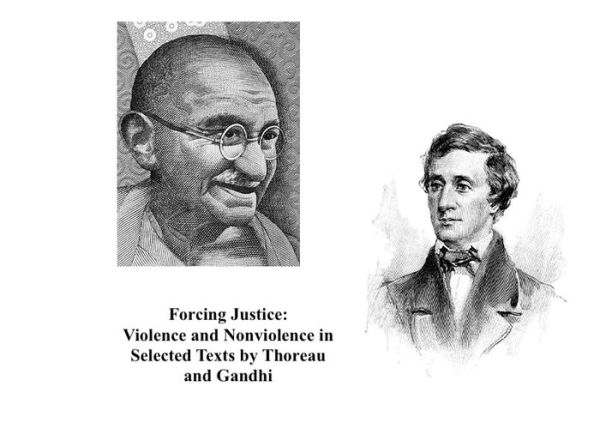 Forcing Justice:
Violence and Nonviolence in Selected Texts by Thoreau and Gandhi